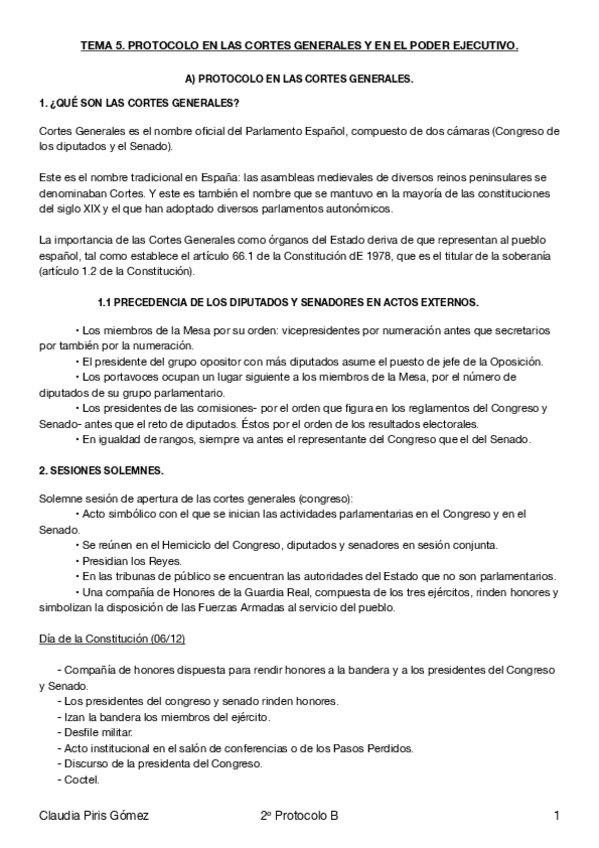 TEMA 5. PROTOCOLO EN LAS CORTES GENERALES Y EN EL PODER EJECUTIVO.

A) PROTOCOLO EN LAS CORTES GENERALES.

1. ¿QUÉ SON LAS CORTES GENERALES?

Cortes Generales es el nombre oficial del Parlamento Español, compuesto de dos cámaras (Congreso de los diputados y el Senado).

Este es el nombre tradicional en España: las asambleas medievales de diversos reinos peninsulares se denominaban Cortes. Y este es también el nombre que se mantuvo en la mayoría de las constituciones del siglo XIX y el que han adoptado diversos parlamentos autonómicos.

La importancia de las Cortes Generales como órganos del Estado deriva de que representan al pueblo español, tal como establece el artículo 66.1 de la Constitución dE 1978, que es el titular de la soberanía (artículo 1.2 de la Constitución).

1.1 PRECEDENCIA DE LOS DIPUTADOS Y SENADORES EN ACTOS EXTERNOS.

• Los miembros de la Mesa por su orden: vicepresidentes por numeración antes que secretarios por también por la numeración.
• El presidente del grupo opositor con más diputados asume el puesto de jefe de la Oposición.
• Los portavoces ocupan un lugar siguiente a los miembros de la Mesa, por el número de diputados de su grupo parlamentario.
• Los presidentes de las comisiones- por el orden que figura en los reglamentos del Congreso y Senado- antes que el reto de diputados. Éstos por el orden de los resultados electorales.
• En igualdad de rangos, siempre va antes el representante del Congreso que el del Senado.

2. SESIONES SOLEMNES.

Solemne sesión de apertura de las cortes generales (congreso):
• Acto simbólico con el que se inician las actividades parlamentarias en el Congreso y en el Senado.
• Se reúnen en el Hemiciclo del Congreso, diputados y senadores en sesión conjunta.
• Presidian los Reyes.
• En las tribunas de público se encuentran las autoridades del Estado que no son parlamentarios.
• Una compañía de Honores de la Guardia Real, compuesta de los tres ejércitos, rinden honores y simbolizan la disposición de las Fuerzas Armadas al servicio del pueblo.

Día de la Constitución (06/12)

- Compañía de honores dispuesta para rendir honores a la bandera y a los presidentes del Congreso y Senado.
- Los presidentes del congreso y senado rinden honores.
- Izan la bandera los miembros del ejército.
- Desfile militar.
- Acto institucional en el salón de conferencias o de los Pasos Perdidos.
- Discurso de la presidenta del Congreso.
- Coctel.

Claudia Piris Gómez 2º Protocolo B 1